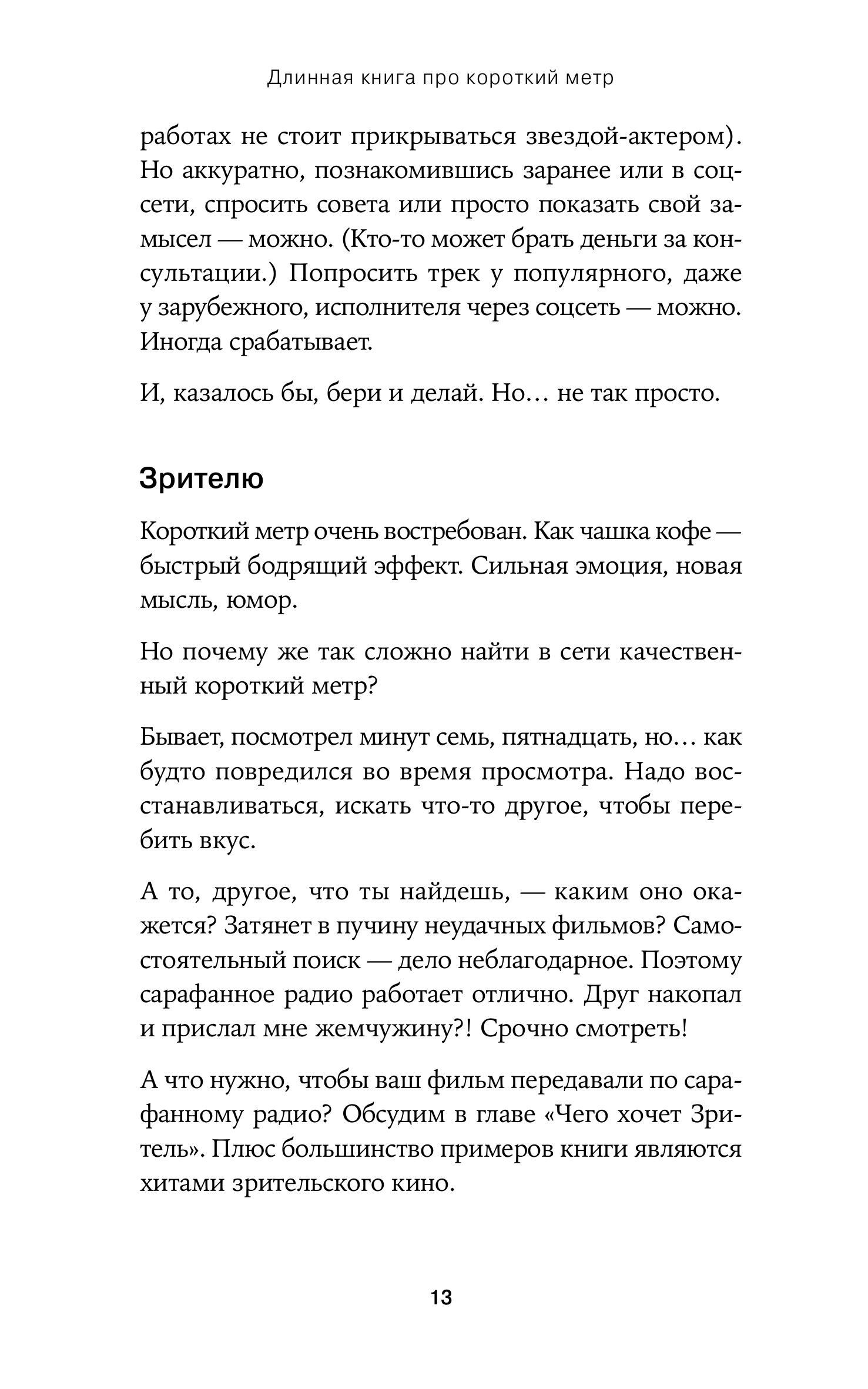 Длинная книга про короткий метр

работах не стоит прикрываться звездой-актером). Но аккуратно, познакомившись заранее или в соцсети, спросить совета или просто показать свой замысел — можно. (Кто-то может брать деньги за консультации.) Попросить трек у популярного, даже у зарубежного, исполнителя через соцсеть — можно. Иногда срабатывает.

И, казалось бы, бери и делай. Но… не так просто.

Зрителю

Короткий метр очень востребован. Как чашка кофе — быстрый бодрящий эффект. Сильная эмоция, новая мысль, юмор.

Но почему же так сложно найти в сети качественный короткий метр?

Бывает, посмотрел минут семь, пятнадцать, но… как будто повредился во время просмотра. Надо восстанавливаться, искать что-то другое, чтобы перебить вкус.

А то, другое, что ты найдешь, — каким оно окажется? Затянет в пучину неудачных фильмов? Самостоятельный поиск — дело неблагодарное. Поэтому сарафанное радио работает отлично. Друг накопал и прислал мне жемчужину?! Срочно смотреть!

А что нужно, чтобы ваш фильм передавали по сарафанному радио? Обсудим в главе «Чего хочет Зритель». Плюс большинство примеров книги являются хитами зрительского кино.

13